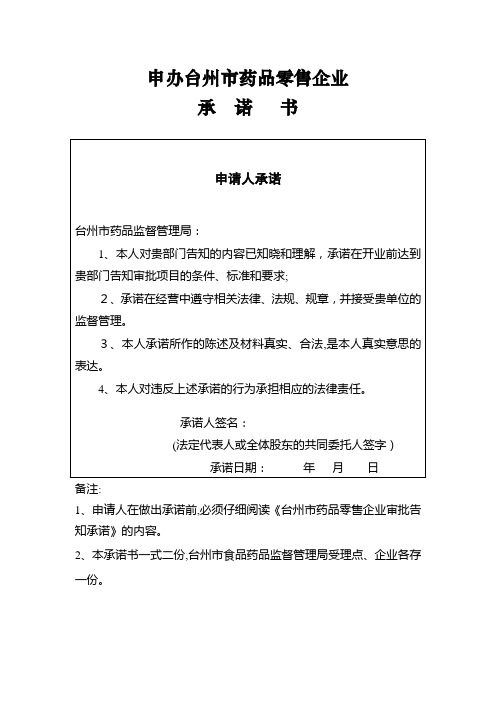 申办台州市药品零售企业

承　诺　书

申请人承诺

台州市药品监督管理局：

1、本人对贵部门告知的内容已知晓和理解，承诺在开业前达到贵部门告知审批项目的条件、标准和要求;

2、承诺在经营中遵守相关法律、法规、规章，并接受贵单位的监督管理。

3、本人承诺所作的陈述及材料真实、合法,是本人真实意思的表达。

4、本人对违反上述承诺的行为承担相应的法律责任。

承诺人签名：

(法定代表人或全体股东的共同委托人签字)

承诺日期：　　年　月　日

备注:

1、申请人在做出承诺前,必须仔细阅读《台州市药品零售企业审批告知承诺》的内容。

2、本承诺书一式二份,台州市食品药品监督管理局受理点、企业各存一份。